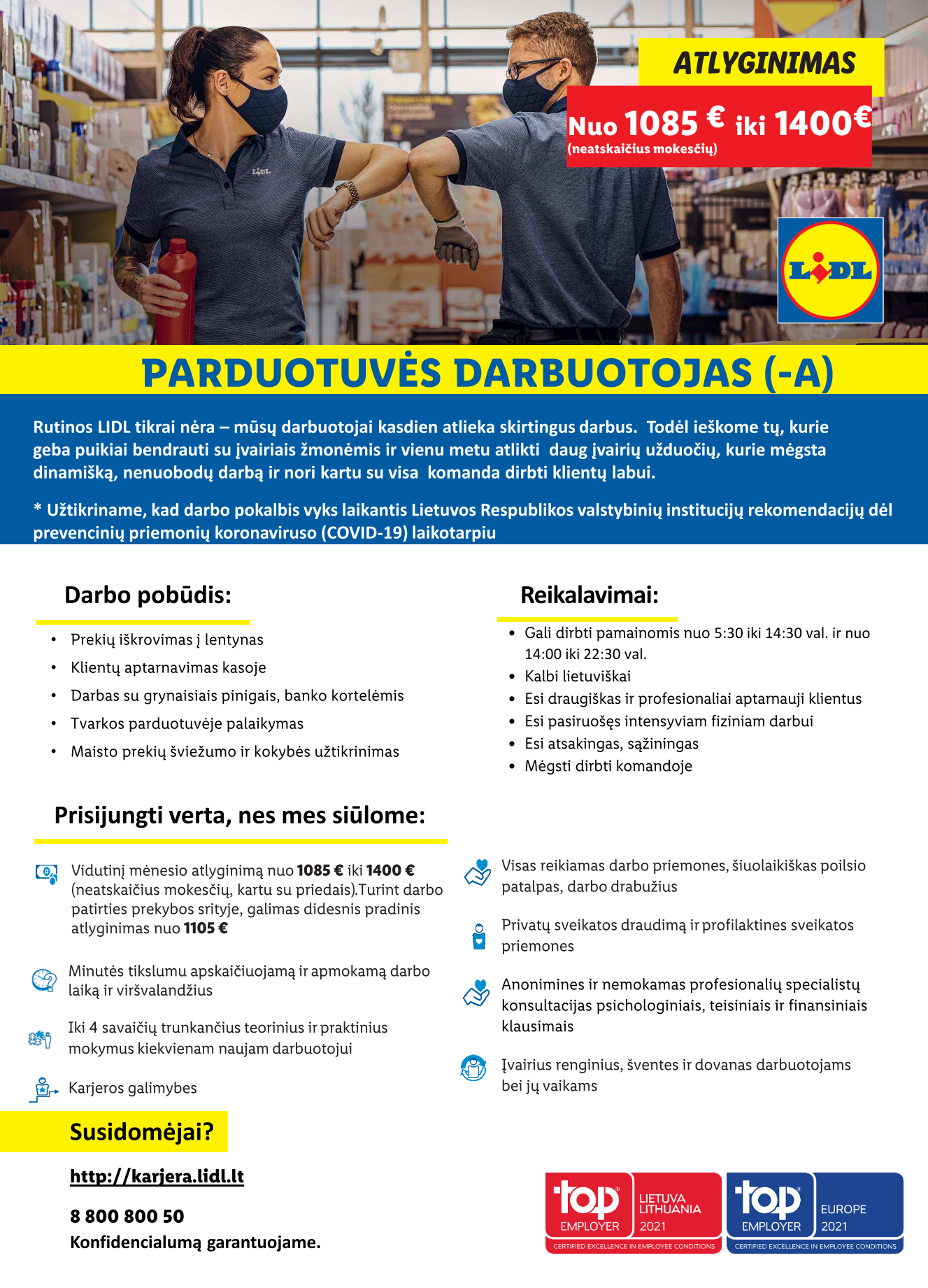 ATLYGINIMAS

Nuo 1085 € iki 1400€
(neatskaičius mokesčių)

LIDL

PARDUOTUVĖS DARBUOTOJAS (-A)

Rutinos LIDL tikrai nėra – mūsų darbuotojai kasdien atlieka skirtingus darbus. Todėl ieškome tų, kurie geba puikiai bendrauti su įvairiais žmonėmis ir vienu metu atlikti daug įvairių užduočių, kurie mėgsta dinamišką, nenuobodų darbą ir nori kartu su visa komanda dirbti klientų labui.

* Užtikriname, kad darbo pokalbis vyks laikantis Lietuvos Respublikos valstybinių institucijų rekomendacijų dėl prevencinių priemonių koronaviruso (COVID-19) laikotarpiu

Darbo pobūdis:

• Prekių iškrovimas į lentynas
• Klientų aptarnavimas kasoje
• Darbas su grynaisiais pinigais, banko kortelėmis
• Tvarkos parduotuvėje palaikymas
• Maisto prekių šviežumo ir kokybės užtikrinimas

Reikalavimai:

• Gali dirbti pamainomis nuo 5:30 iki 14:30 val. ir nuo 14:00 iki 22:30 val.
• Kalbi lietuviškai
• Esi draugiškas ir profesionaliai aptarnauji klientus
• Esi pasiruošęs intensyviam fiziniam darbui
• Esi atsakingas, sąžiningas
• Mėgsti dirbti komandoje

Prisijungti verta, nes mes siūlome:

Vidutinį mėnesio atlyginimą nuo 1085 € iki 1400 € (neatskaičius mokesčių, kartu su priedais).Turint darbo patirties prekybos srityje, galimas didesnis pradinis atlyginimas nuo 1105 €

Minutės tikslumu apskaičiuojamą ir apmokamą darbo laiką ir viršvalandžius

Iki 4 savaičių trunkančius teorinius ir praktinius mokymus kiekvienam naujam darbuotojui

Karjeros galimybes

Visas reikiamas darbo priemones, šiuolaikiškas poilsio patalpas, darbo drabužius

Privatų sveikatos draudimą ir profilaktines sveikatos priemones

Anonimines ir nemokamas profesionalių specialistų konsultacijas psichologiniais, teisiniais ir finansiniais klausimais

Įvairius renginius, šventes ir dovanas darbuotojams bei jų vaikams

Susidomėjai?

http://karjera.lidl.lt

8 800 800 50
Konfidencialumą garantuojame.

top EMPLOYER LIETUVA LITHUANIA 2021 CERTIFIED EXCELLENCE IN EMPLOYEE CONDITIONS

top EMPLOYER EUROPE 2021 CERTIFIED EXCELLENCE IN EMPLOYEE CONDITIONS